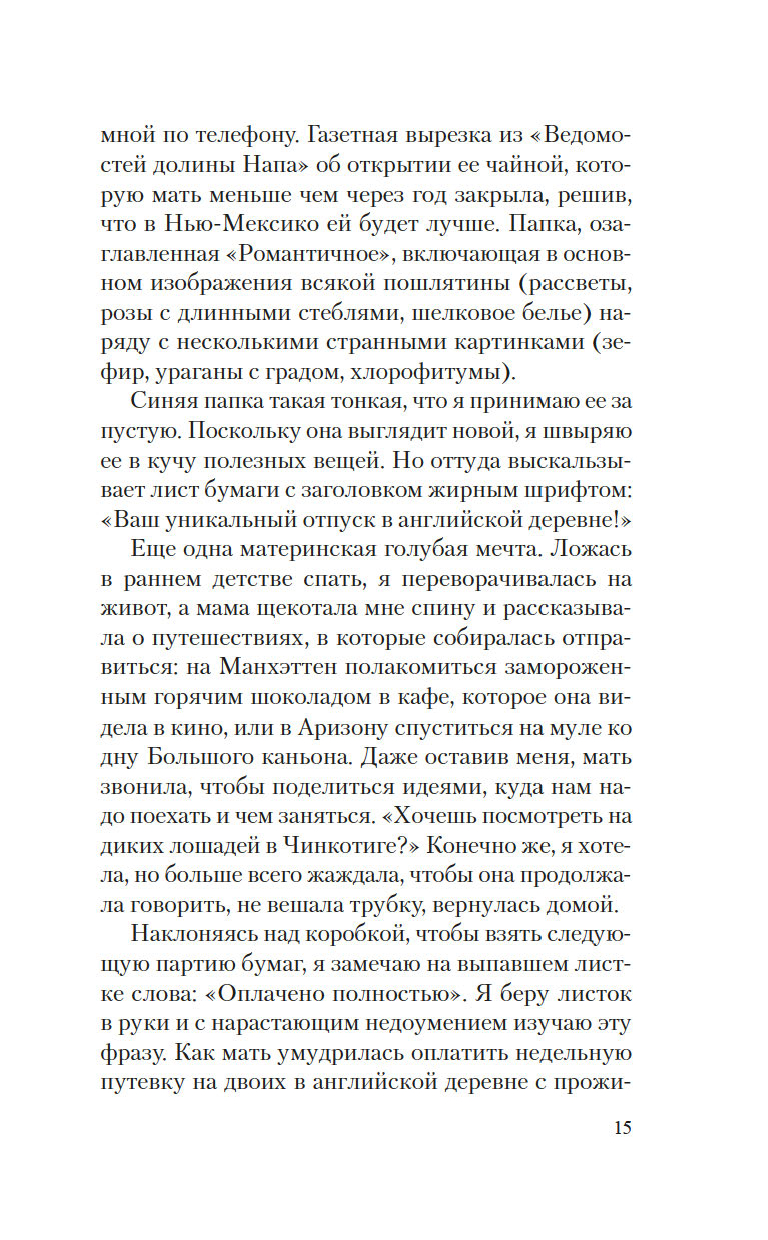 мной по телефону. Газетная вырезка из «Ведомостей долины Напа» об открытии ее чайной, которую мать меньше чем через год закрыла, решив, что в Нью-Мексико ей будет лучше. Папка, озаглавленная «Романтичное», включающая в основном изображения всякой пошлятины (рассветы, розы с длинными стеблями, шелковое белье) наряду с несколькими странными картинками (зефир, ураганы с градом, хлорофитумы).

Синяя папка такая тонкая, что я принимаю ее за пустую. Поскольку она выглядит новой, я швыряю ее в кучу полезных вещей. Но оттуда выскальзывает лист бумаги с заголовком жирным шрифтом: «Ваш уникальный отпуск в английской деревне!»

Еще одна материнская голубая мечта. Ложась в раннем детстве спать, я переворачивалась на живот, а мама щекотала мне спину и рассказывала о путешествиях, в которые собиралась отправиться: на Манхэттен полакомиться замороженным горячим шоколадом в кафе, которое она видела в кино, или в Аризону спуститься на муле ко дну Большого каньона. Даже оставив меня, мать звонила, чтобы поделиться идеями, куда нам надо поехать и чем заняться. «Хочешь посмотреть на диких лошадей в Чинкотиге?» Конечно же, я хотела, но больше всего жаждала, чтобы она продолжала говорить, не вешала трубку, вернулась домой.

Наклоняясь над коробкой, чтобы взять следующую партию бумаг, я замечаю на выпавшем листке слова: «Оплачено полностью». Я беру листок в руки и с нарастающим недоумением изучаю эту фразу. Как мать умудрилась оплатить недельную путевку на двоих в английской деревне с прожи-

15